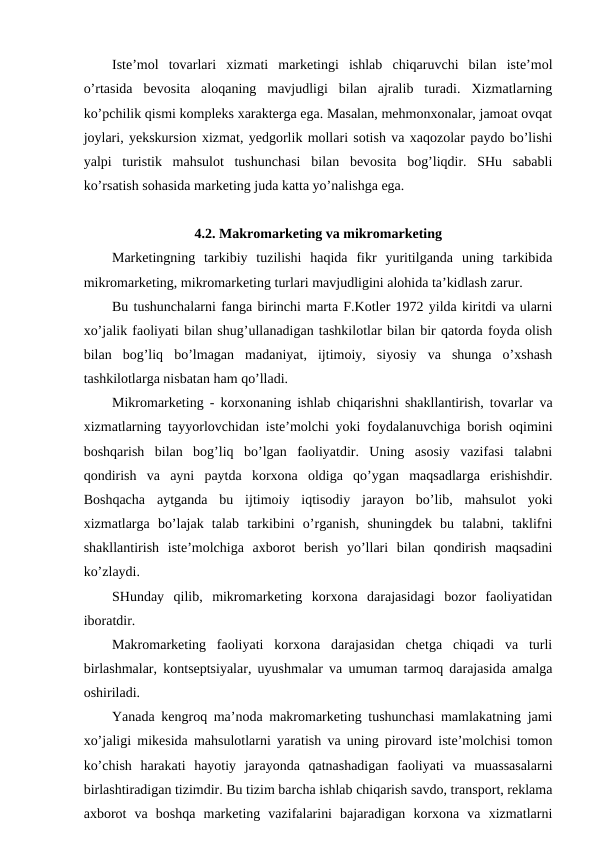 Iste’mol tovarlari xizmati marketingi ishlab chiqaruvchi bilan iste’mol o’rtasida bevosita aloqaning mavjudligi bilan ajralib turadi. Xizmatlarning ko’pchilik qismi kompleks xarakterga ega. Masalan, mehmonxonalar, jamoat ovqat joylari, yekskursion xizmat, yedgorlik mollari sotish va xaqozolar paydo bo’lishi yalpi turistik mahsulot tushunchasi bilan bevosita bog’liqdir. SHu sababli ko’rsatish sohasida marketing juda katta yo’nalishga ega.

4.2. Makromarketing va mikromarketing

Marketingning tarkibiy tuzilishi haqida fikr yuritilganda uning tarkibida mikromarketing, mikromarketing turlari mavjudligini alohida ta’kidlash zarur.

Bu tushunchalarni fanga birinchi marta F.Kotler 1972 yilda kiritdi va ularni xo’jalik faoliyati bilan shug’ullanadigan tashkilotlar bilan bir qatorda foyda olish bilan bog’liq bo’lmagan madaniyat, ijtimoiy, siyosiy va shunga o’xshash tashkilotlarga nisbatan ham qo’lladi.

Mikromarketing - korxonaning ishlab chiqarishni shakllantirish, tovarlar va xizmatlarning tayyorlovchidan iste’molchi yoki foydalanuvchiga borish oqimini boshqarish bilan bog’liq bo’lgan faoliyatdir. Uning asosiy vazifasi talabni qondirish va ayni paytda korxona oldiga qo’ygan maqsadlarga erishishdir. Boshqacha aytganda bu ijtimoiy iqtisodiy jarayon bo’lib, mahsulot yoki xizmatlarga bo’lajak talab tarkibini o’rganish, shuningdek bu talabni, taklifni shakllantirish iste’molchiga axborot berish yo’llari bilan qondirish maqsadini ko’zlaydi.

SHunday qilib, mikromarketing korxona darajasidagi bozor faoliyatidan iboratdir.

Makromarketing faoliyati korxona darajasidan chetga chiqadi va turli birlashmalar, kontseptsiyalar, uyushmalar va umuman tarmoq darajasida amalga oshiriladi.

Yanada kengroq ma’noda makromarketing tushunchasi mamlakatning jami xo’jaligi mikesida mahsulotlarni yaratish va uning pirovard iste’molchisi tomon ko’chish harakati hayotiy jarayonda qatnashadigan faoliyati va muassasalarni birlashtiradigan tizimdir. Bu tizim barcha ishlab chiqarish savdo, transport, reklama axborot va boshqa marketing vazifalarini bajaradigan korxona va xizmatlarni